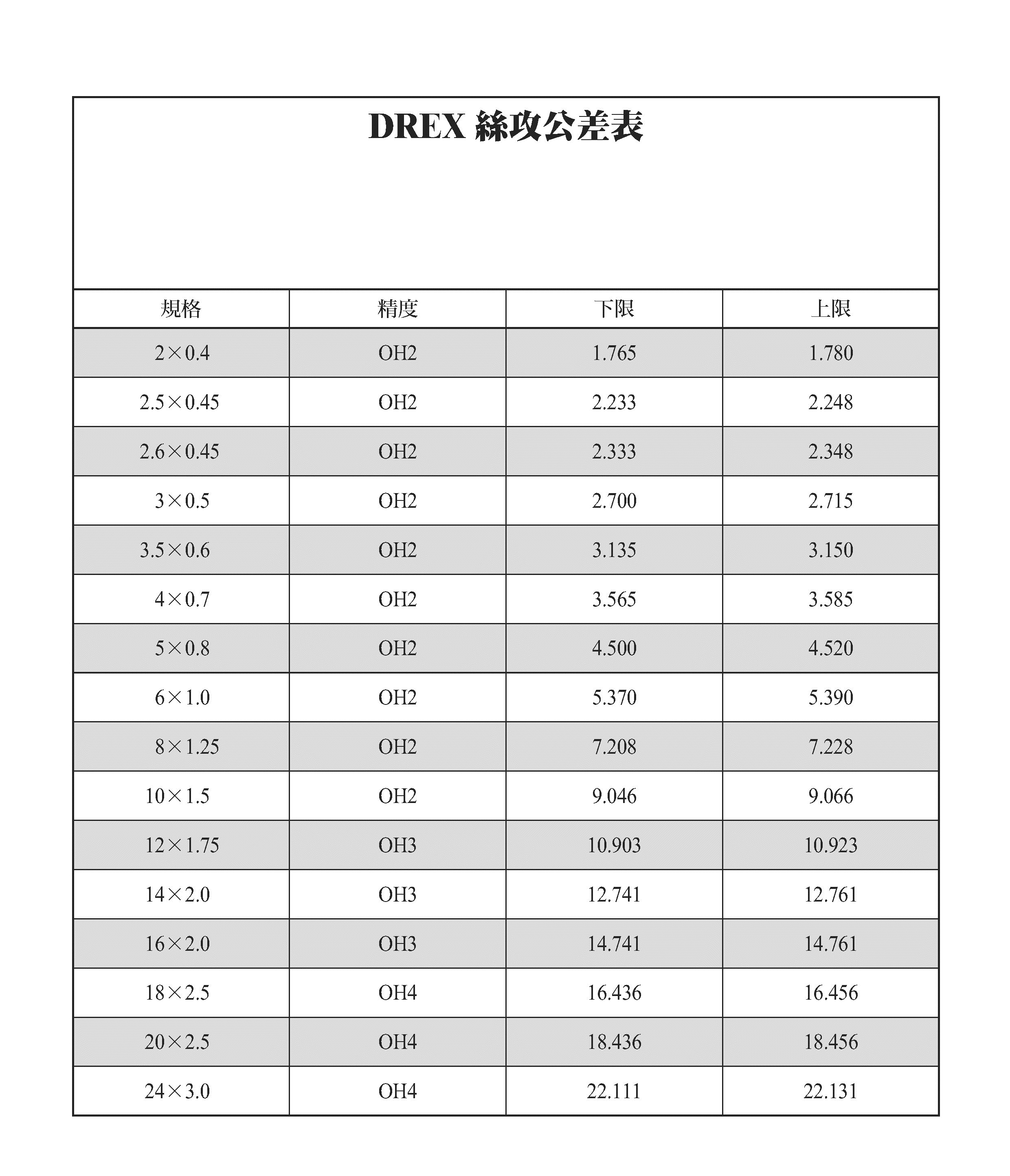 DREX 絲攻公差表

| 規格 | 精度 | 下限 | 上限 |
|---|---|---|---|
| 2×0.4 | OH2 | 1.765 | 1.780 |
| 2.5×0.45 | OH2 | 2.233 | 2.248 |
| 2.6×0.45 | OH2 | 2.333 | 2.348 |
| 3×0.5 | OH2 | 2.700 | 2.715 |
| 3.5×0.6 | OH2 | 3.135 | 3.150 |
| 4×0.7 | OH2 | 3.565 | 3.585 |
| 5×0.8 | OH2 | 4.500 | 4.520 |
| 6×1.0 | OH2 | 5.370 | 5.390 |
| 8×1.25 | OH2 | 7.208 | 7.228 |
| 10×1.5 | OH2 | 9.046 | 9.066 |
| 12×1.75 | OH3 | 10.903 | 10.923 |
| 14×2.0 | OH3 | 12.741 | 12.761 |
| 16×2.0 | OH3 | 14.741 | 14.761 |
| 18×2.5 | OH4 | 16.436 | 16.456 |
| 20×2.5 | OH4 | 18.436 | 18.456 |
| 24×3.0 | OH4 | 22.111 | 22.131 |